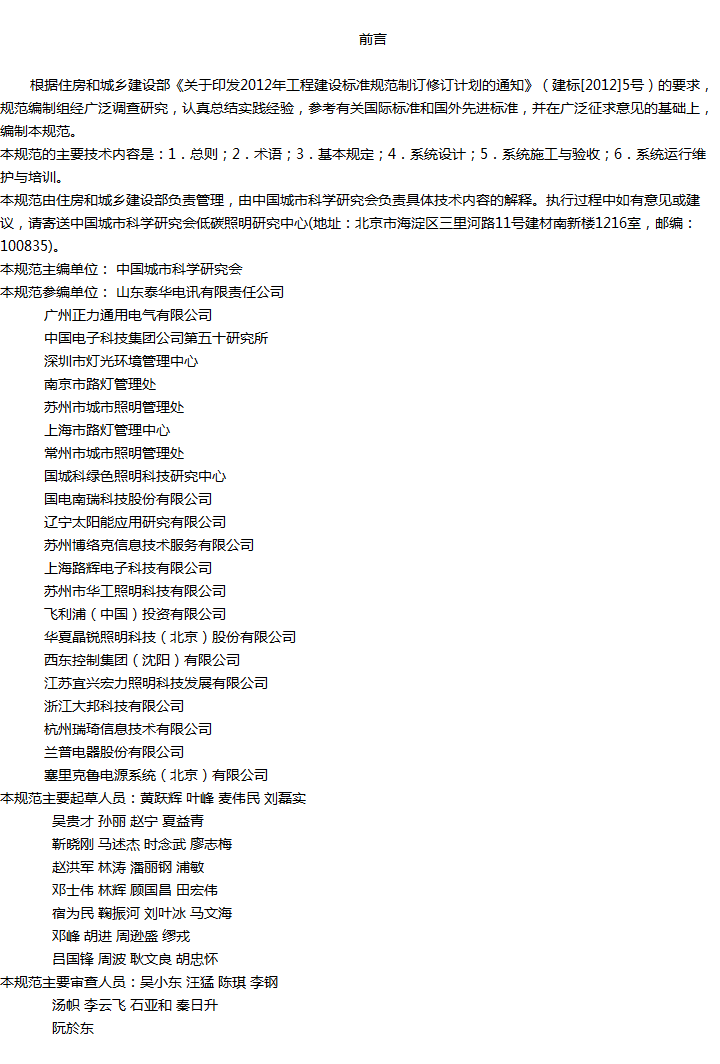 前言

根据住房和城乡建设部《关于印发2012年工程建设标准规范制订修订计划的通知》（建标[2012]5号）的要求，规范编制组经广泛调查研究，认真总结实践经验，参考有关国际标准和国外先进标准，并在广泛征求意见的基础上，编制本规范。

本规范的主要技术内容是：1．总则；2．术语；3．基本规定；4．系统设计；5．系统施工与验收；6．系统运行维护与培训。

本规范由住房和城乡建设部负责管理，由中国城市科学研究会负责具体技术内容的解释。执行过程中如有意见或建议，请寄送中国城市科学研究会低碳照明研究中心(地址：北京市海淀区三里河路11号建材南新楼1216室，邮编：100835)。

本规范主编单位： 中国城市科学研究会

本规范参编单位： 山东泰华电讯有限责任公司

广州正力通用电气有限公司

中国电子科技集团公司第五十研究所

深圳市灯光环境管理中心

南京市路灯管理处

苏州市城市照明管理处

上海市路灯管理中心

常州市城市照明管理处

国城科绿色照明科技研究中心

国电南瑞科技股份有限公司

辽宁太阳能应用研究有限公司

苏州博络克信息技术服务有限公司

上海路辉电子科技有限公司

苏州市华工照明科技有限公司

飞利浦（中国）投资有限公司

华夏晶锐照明科技（北京）股份有限公司

西东控制集团（沈阳）有限公司

江苏宜兴宏力照明科技发展有限公司

浙江大邦科技有限公司

杭州瑞琦信息技术有限公司

兰普电器股份有限公司

塞里克鲁电源系统（北京）有限公司

本规范主要起草人员：黄跃辉 叶峰 麦伟民 刘磊实

吴贵才 孙丽 赵宁 夏益青

靳晓刚 马述杰 时念武 廖志梅

赵洪军 林涛 潘丽钢 浦敏

邓士伟 林辉 顾国昌 田宏伟

宿为民 鞠振河 刘叶冰 马文海

邓峰 胡进 周逊盛 缪戎

吕国锋 周波 耿文良 胡忠怀

本规范主要审查人员：吴小东 汪猛 陈琪 李钢

汤帜 李云飞 石亚和 秦日升

阮於东